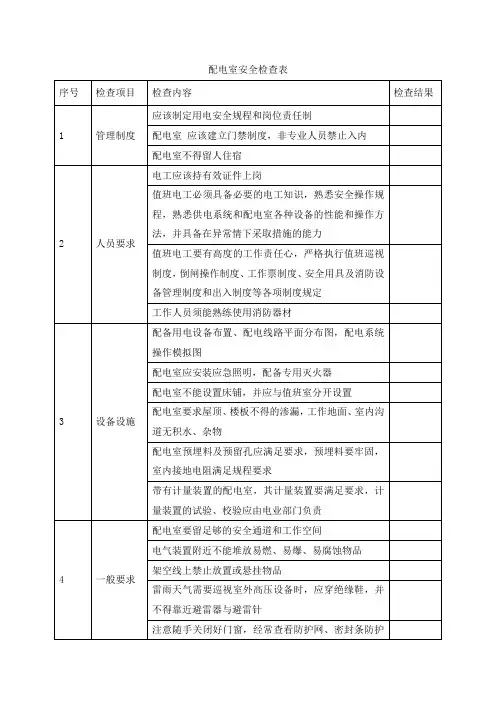 配电室安全检查表

| 序号 | 检查项目 | 检查内容 | 检查结果 |
|---|---|---|---|
| 1 | 管理制度 | 应该制定用电安全规程和岗位责任制 | |
| | | 配电室 应该建立门禁制度，非专业人员禁止入内 | |
| | | 配电室不得留人住宿 | |
| 2 | 人员要求 | 电工应该持有效证件上岗 | |
| | | 值班电工必须具备必要的电工知识，熟悉安全操作规程，熟悉供电系统和配电室各种设备的性能和操作方法，并具备在异常情下采取措施的能力 | |
| | | 值班电工要有高度的工作责任心，严格执行值班巡视制度，倒闸操作制度、工作票制度、安全用具及消防设备管理制度和出入制度等各项制度规定 | |
| | | 工作人员须能熟练使用消防器材 | |
| 3 | 设备设施 | 配备用电设备布置、配电线路平面分布图，配电系统操作模拟图 | |
| | | 配电室应安装应急照明，配备专用灭火器 | |
| | | 配电室不能设置床铺，并应与值班室分开设置 | |
| | | 配电室要求屋顶、楼板不得的渗漏，工作地面、室内沟道无积水、杂物 | |
| | | 配电室预埋料及预留孔应满足要求，预埋料要牢固，室内接地电阻满足规程要求 | |
| | | 带有计量装置的配电室，其计量装置要满足要求，计量装置的试验、校验应由电业部门负责 | |
| 4 | 一般要求 | 配电室要留足够的安全通道和工作空间 | |
| | | 电气装置附近不能堆放易燃、易爆、易腐蚀物品 | |
| | | 架空线上禁止放置或悬挂物品 | |
| | | 雷雨天气需要巡视室外高压设备时，应穿绝缘鞋，并不得靠近避雷器与避雷针 | |
| | | 注意随手关闭好门窗，经常查看防护网、密封条防护 | |